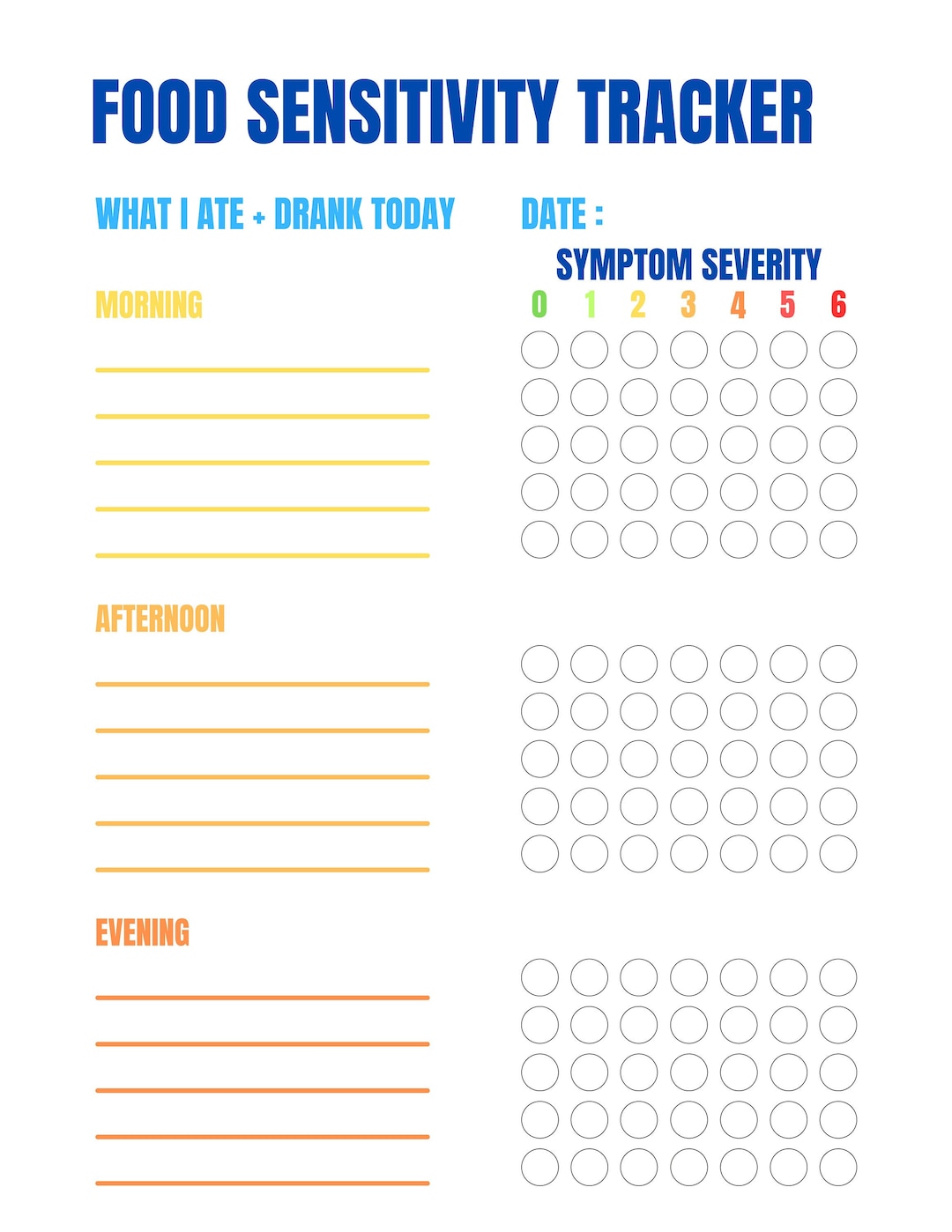 FOOD SENSITIVITY TRACKER

WHAT I ATE + DRANK TODAY

DATE :

SYMPTOM SEVERITY

0 1 2 3 4 5 6

MORNING

AFTERNOON

EVENING